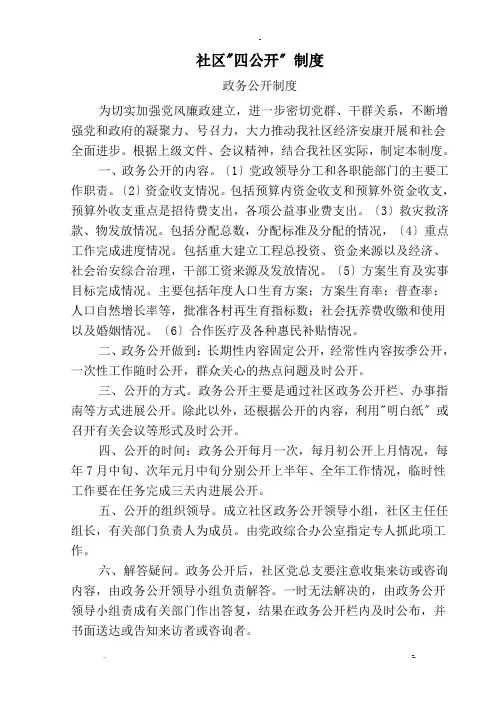 社区"四公开" 制度

政务公开制度

为切实加强党风廉政建立，进一步密切党群、干群关系，不断增强党和政府的凝聚力、号召力，大力推动我社区经济安康开展和社会全面进步。根据上级文件、会议精神，结合我社区实际，制定本制度。

一、政务公开的内容。〔1〕党政领导分工和各职能部门的主要工作职责。〔2〕资金收支情况。包括预算内资金收支和预算外资金收支，预算外收支重点是招待费支出，各项公益事业费支出。〔3〕救灾救济款、物发放情况。包括分配总数，分配标准及分配的情况，〔4〕重点工作完成进度情况。包括重大建立工程总投资、资金来源以及经济、社会治安综合治理，干部工资来源及发放情况。〔5〕方案生育及实事目标完成情况。主要包括年度人口生育方案；方案生育率；普查率；人口自然增长率等，批准各村再生育指标数；社会抚养费收缴和使用以及婚姻情况。〔6〕合作医疗及各种惠民补贴情况。

二、政务公开做到：长期性内容固定公开，经常性内容按季公开，一次性工作随时公开，群众关心的热点问题及时公开。

三、公开的方式。政务公开主要是通过社区政务公开栏、办事指南等方式进展公开。除此以外，还根据公开的内容，利用"明白纸" 或召开有关会议等形式及时公开。

四、公开的时间：政务公开每月一次，每月初公开上月情况，每年7月中旬、次年元月中旬分别公开上半年、全年工作情况，临时性工作要在任务完成三天内进展公开。

五、公开的组织领导。成立社区政务公开领导小组，社区主任任组长，有关部门负责人为成员。由党政综合办公室指定专人抓此项工作。

六、解答疑问。政务公开后，社区党总支要注意收集来访或咨询内容，由政务公开领导小组负责解答。一时无法解决的，由政务公开领导小组责成有关部门作出答复，结果在政务公开栏内及时公布，并书面送达或告知来访者或咨询者。